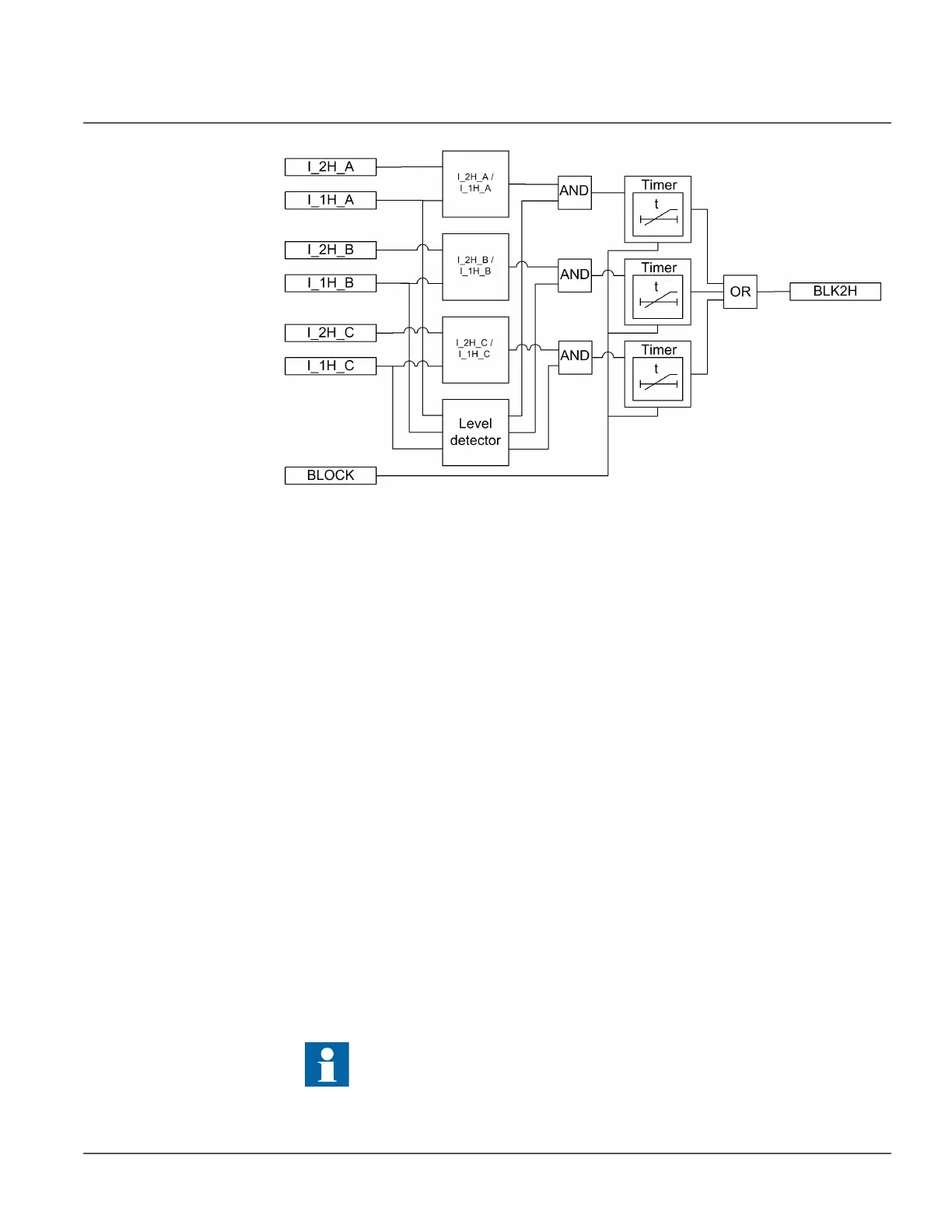 I_2H_A

I_1H_A

I_2H_B

I_1H_B

I_2H_C

I_1H_C

BLOCK

I_2H_A / I_1H_A

I_2H_B / I_1H_B

I_2H_C / I_1H_C

Level detector

AND

AND

AND

Timer

t

Timer

t

Timer

t

OR

BLK2H